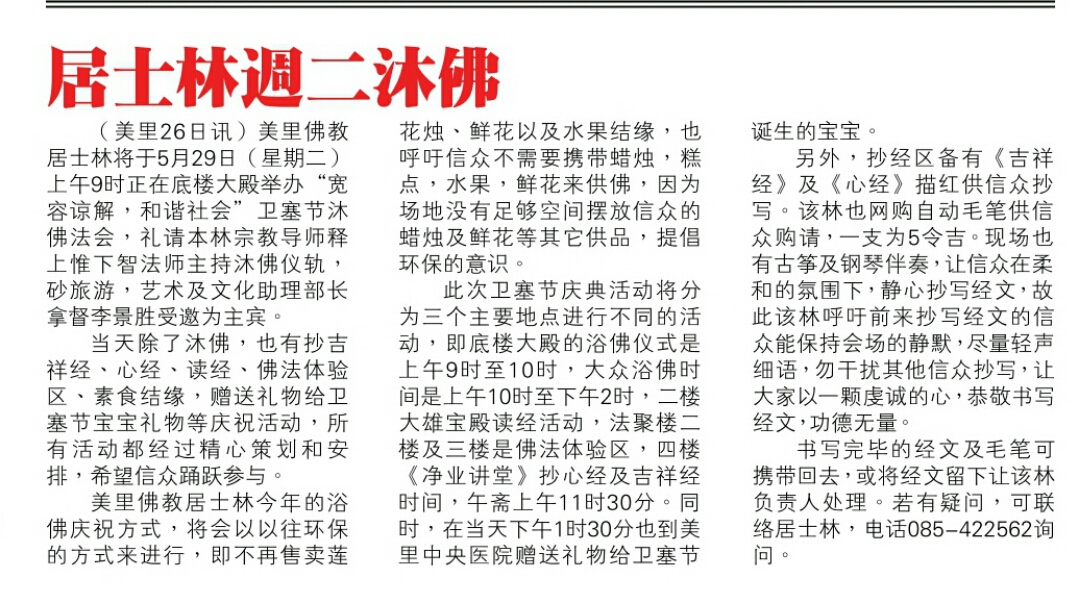 居士林週二沐佛

（美里26日讯）美里佛教居士林将于5月29日（星期二）上午9时正在底楼大殿举办“宽容谅解，和谐社会”卫塞节沐佛法会，礼请本林宗教导师释上惟下智法师主持沐佛仪轨，砂旅游，艺术及文化助理部长拿督李景胜受邀为主宾。

当天除了沐佛，也有抄吉祥经、心经、读经、佛法体验区、素食结缘，赠送礼物给卫塞节宝宝礼物等庆祝活动，所有活动都经过精心策划和安排，希望信众踊跃参与。

美里佛教居士林今年的浴佛庆祝方式，将会以以往环保的方式来进行，即不再售卖莲花烛、鲜花以及水果结缘，也呼吁信众不需要携带蜡烛，糕点，水果，鲜花来供佛，因为场地没有足够空间摆放信众的蜡烛及鲜花等其它供品，提倡环保的意识。

此次卫塞节庆典活动将分为三个主要地点进行不同的活动，即底楼大殿的浴佛仪式是上午9时至10时，大众浴佛时间是上午10时至下午2时，二楼大雄宝殿读经活动，法聚楼二楼及三楼是佛法体验区，四楼《净业讲堂》抄心经及吉祥经时间，午斋上午11时30分。同时，在当天下午1时30分也到美里中央医院赠送礼物给卫塞节诞生的宝宝。

另外，抄经区备有《吉祥经》及《心经》描红供信众抄写。该林也网购自动毛笔供信众购请，一支为5令吉。现场也有古筝及钢琴伴奏，让信众在柔和的氛围下，静心抄写经文，故此该林呼吁前来抄写经文的信众能保持会场的静默，尽量轻声细语，勿干扰其他信众抄写，让大家以一颗虔诚的心，恭敬书写经文，功德无量。

书写完毕的经文及毛笔可携带回去，或将经文留下让该林负责人处理。若有疑问，可联络居士林，电话085-422562询问。